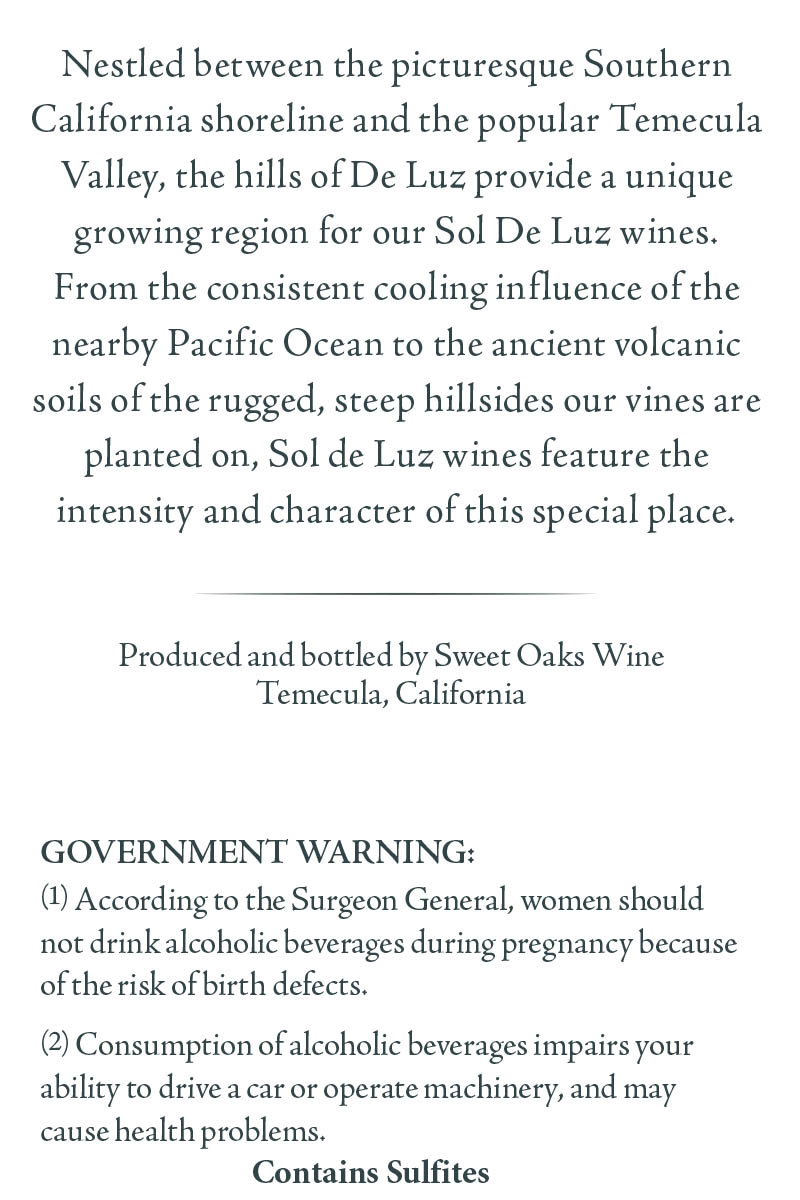 Nestled between the picturesque Southern California shoreline and the popular Temecula Valley, the hills of De Luz provide a unique growing region for our Sol De Luz wines. From the consistent cooling influence of the nearby Pacific Ocean to the ancient volcanic soils of the rugged, steep hillsides our vines are planted on, Sol de Luz wines feature the intensity and character of this special place.

Produced and bottled by Sweet Oaks Wine
Temecula, California

GOVERNMENT WARNING:
(1) According to the Surgeon General, women should not drink alcoholic beverages during pregnancy because of the risk of birth defects.

(2) Consumption of alcoholic beverages impairs your ability to drive a car or operate machinery, and may cause health problems.

Contains Sulfites